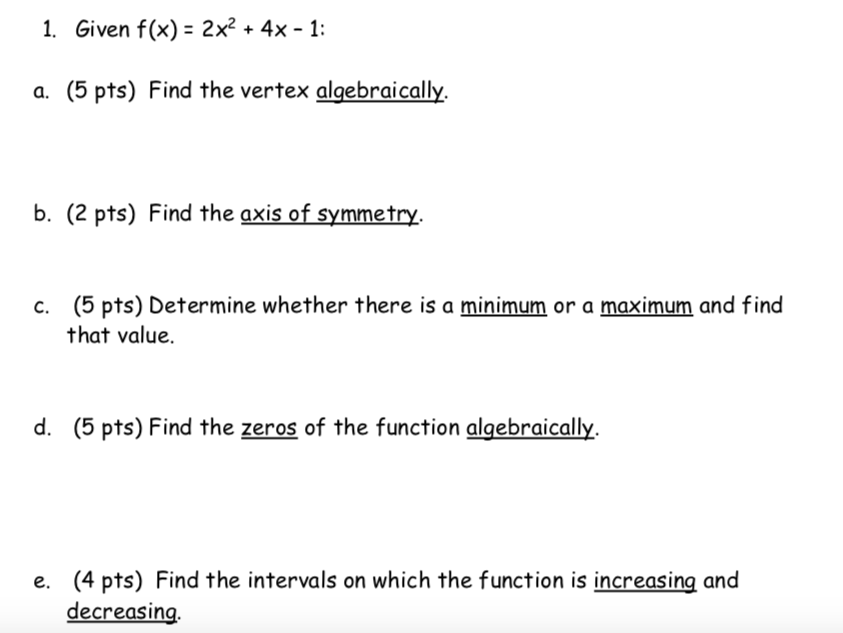 1. Given $f(x) = 2x^2 + 4x - 1$:

a. (5 pts) Find the vertex algebraically.

b. (2 pts) Find the axis of symmetry.

c. (5 pts) Determine whether there is a minimum or a maximum and find that value.

d. (5 pts) Find the zeros of the function algebraically.

e. (4 pts) Find the intervals on which the function is increasing and decreasing.